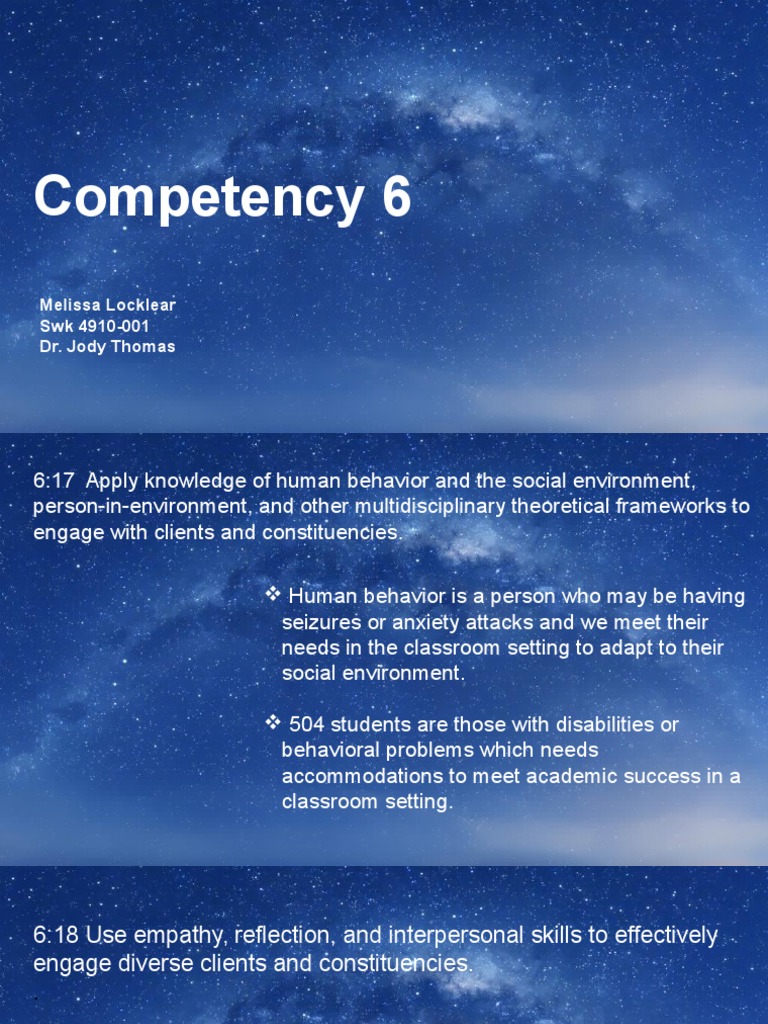 Competency 6

Melissa Locklear
Swk 4910-001
Dr. Jody Thomas

6:17 Apply knowledge of human behavior and the social environment, person-in-environment, and other multidisciplinary theoretical frameworks to engage with clients and constituencies.

❖ Human behavior is a person who may be having seizures or anxiety attacks and we meet their needs in the classroom setting to adapt to their social environment.

❖ 504 students are those with disabilities or behavioral problems which needs accommodations to meet academic success in a classroom setting.

6:18 Use empathy, reflection, and interpersonal skills to effectively engage diverse clients and constituencies.